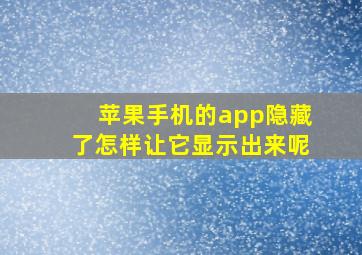 苹果手机的app隐藏了怎样让它显示出来呢